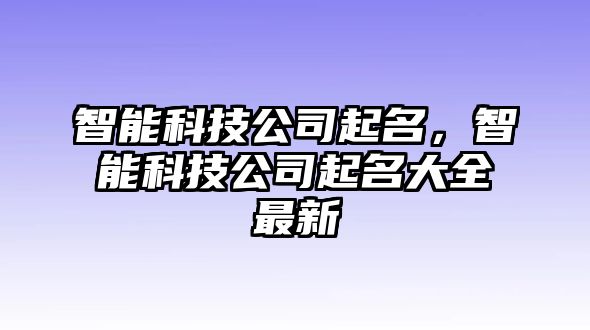 智能科技公司起名，智能科技公司起名大全最新